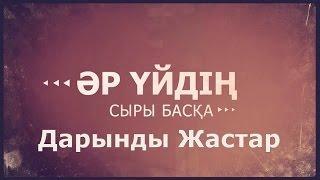 ӘР ҮЙДІҢ
СЫРЫ БАСҚА
Дарынды Жастар